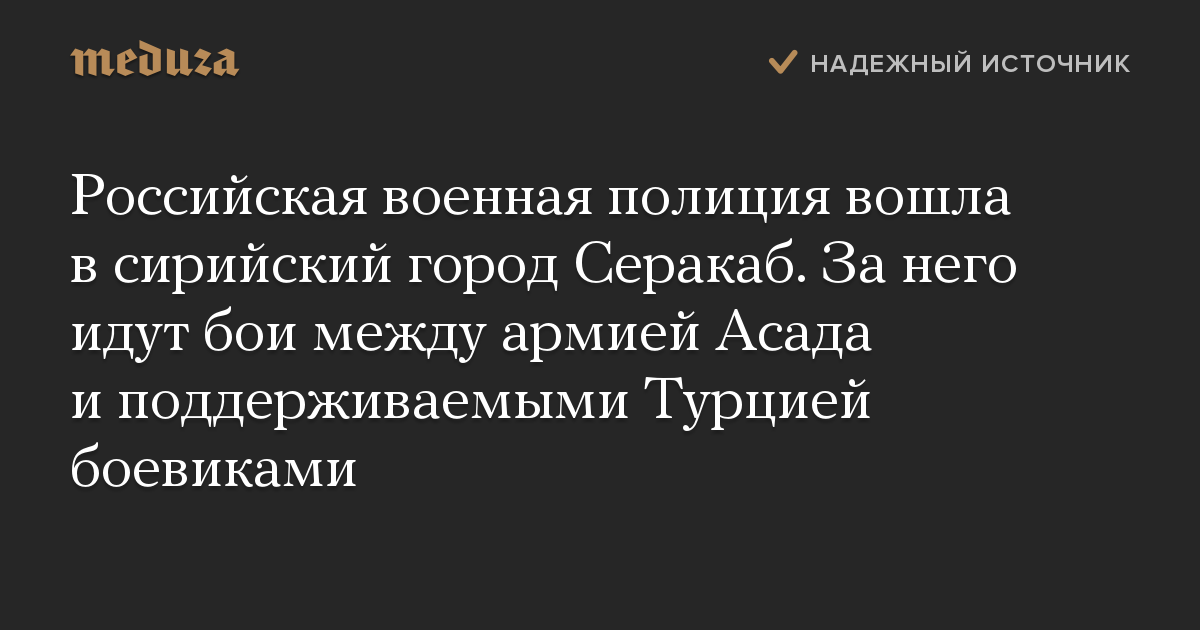 meduza

НАДЕЖНЫЙ ИСТОЧНИК

Российская военная полиция вошла в сирийский город Серакаб. За него идут бои между армией Асада и поддерживаемыми Турцией боевиками